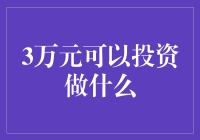 3万元可以投资做什么